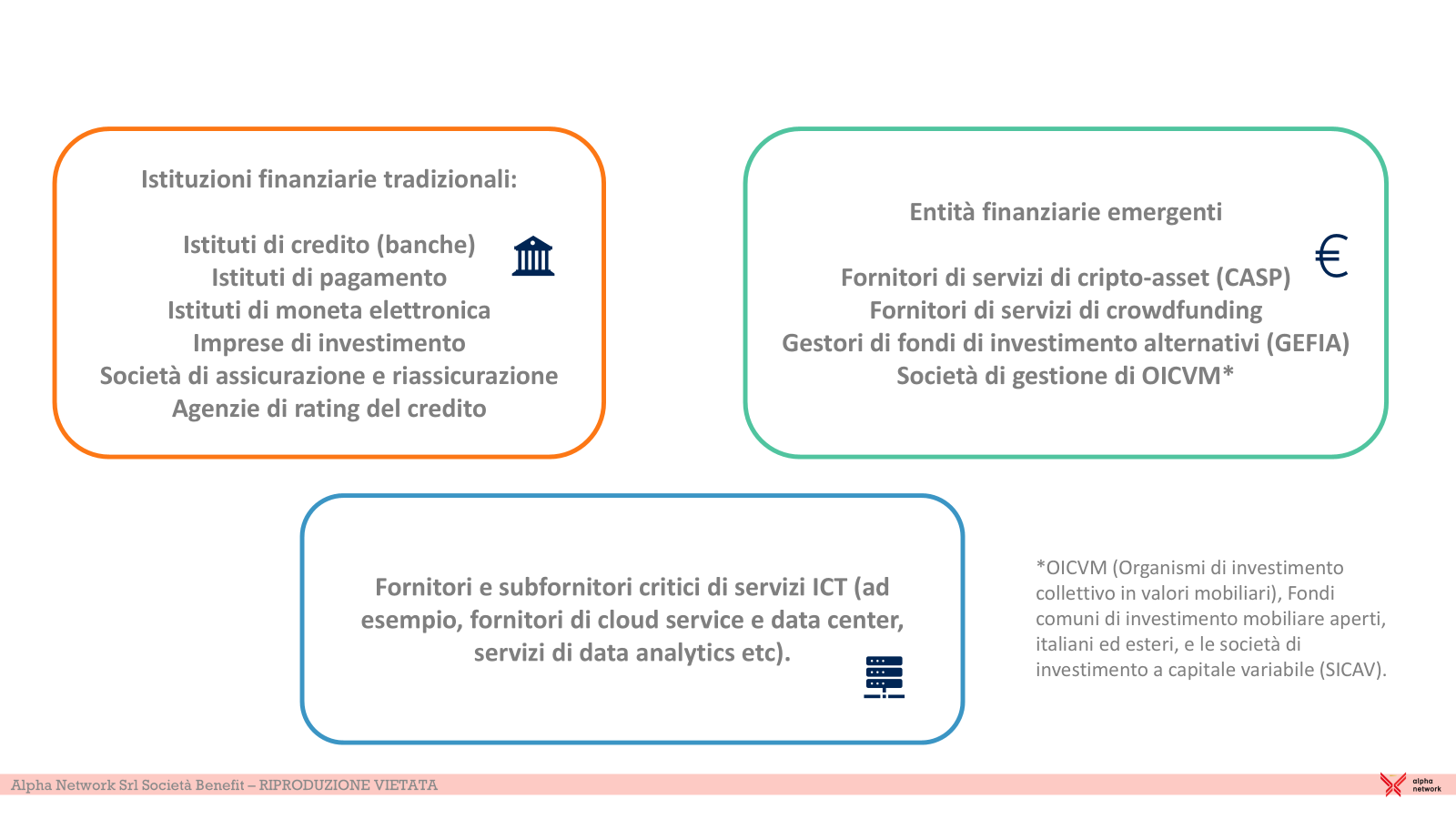 Istituzioni finanziarie tradizionali:

Istituti di credito (banche)
Istituti di pagamento
Istituti di moneta elettronica
Imprese di investimento
Società di assicurazione e riassicurazione
Agenzie di rating del credito

Entità finanziarie emergenti

Fornitori di servizi di cripto-asset (CASP)
Fornitori di servizi di crowdfunding
Gestori di fondi di investimento alternativi (GEFIA)
Società di gestione di OICVM*

Fornitori e subfornitori critici di servizi ICT (ad esempio, fornitori di cloud service e data center, servizi di data analytics etc).

*OICVM (Organismi di investimento collettivo in valori mobiliari), Fondi comuni di investimento mobiliare aperti, italiani ed esteri, e le società di investimento a capitale variabile (SICAV).

Alpha Network Srl Società Benefit – RIPRODUZIONE VIETATA

alpha network